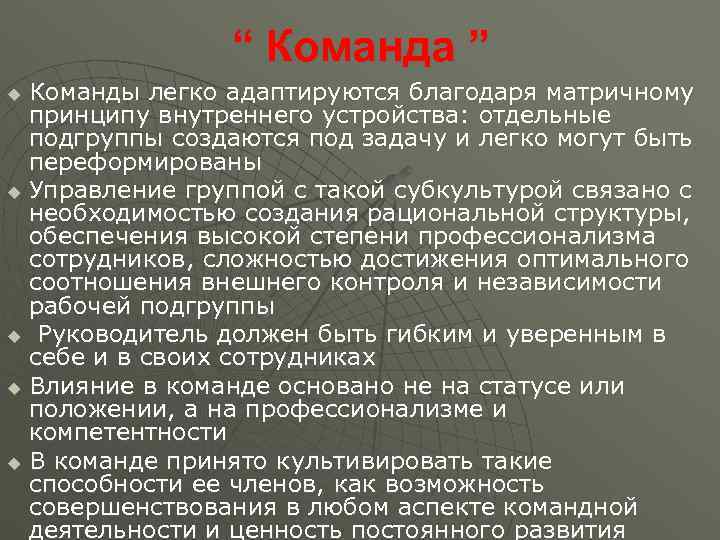 " Команда "

• Команды легко адаптируются благодаря матричному принципу внутреннего устройства: отдельные подгруппы создаются под задачу и легко могут быть переформированы

• Управление группой с такой субкультурой связано с необходимостью создания рациональной структуры, обеспечения высокой степени профессионализма сотрудников, сложностью достижения оптимального соотношения внешнего контроля и независимости рабочей подгруппы

• Руководитель должен быть гибким и уверенным в себе и в своих сотрудниках

• Влияние в команде основано не на статусе или положении, а на профессионализме и компетентности

• В команде принято культивировать такие способности ее членов, как возможность совершенствования в любом аспекте командной деятельности и ценность постоянного развития